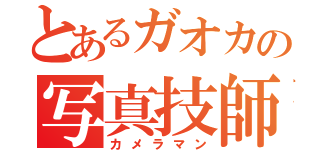 とあるガオカの
写真技師
カメラマン